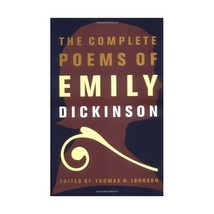 THE COMPLETE
POEMS OF
EMILY
DICKINSON

EDITED BY THOMAS H. JOHNSON